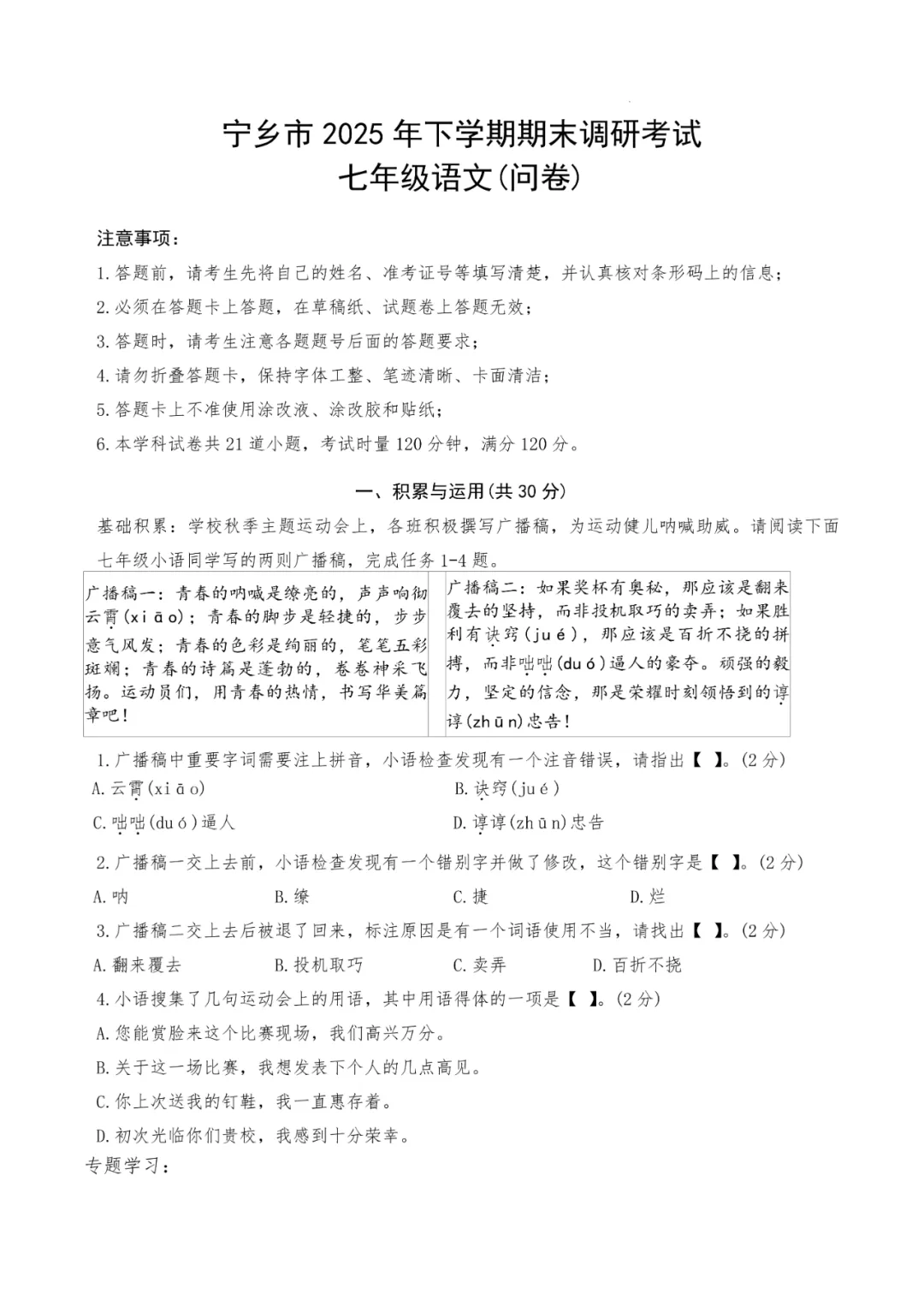 宁乡市 2025 年下学期期末调研考试
七年级语文(问卷)

注意事项:
1.答题前,请考生先将自己的姓名、准考证号等填写清楚,并认真核对条形码上的信息;
2.必须在答题卡上答题,在草稿纸、试题卷上答题无效;
3.答题时,请考生注意各题题号后面的答题要求;
4.请勿折叠答题卡,保持字体工整、笔迹清晰、卡面清洁;
5.答题卡上不准使用涂改液、涂改胶和贴纸;
6.本学科试卷共 21 道小题,考试时量 120 分钟,满分 120 分。

一、积累与运用(共 30 分)

基础积累:学校秋季主题运动会上,各班积极撰写广播稿,为运动健儿呐喊助威。请阅读下面七年级小语同学写的两则广播稿,完成任务 1-4 题。

| 广播稿一:青春的呐喊是缭亮的,声声响彻云霄(xiāo);青春的脚步是轻捷的,步步意气风发;青春的色彩是绚丽的,笔笔五彩斑斓;青春的诗篇是蓬勃的,卷卷神采飞扬。运动员们,用青春的热情,书写华美篇章吧! | 广播稿二:如果奖杯有奥秘,那应该是翻来覆去的坚持,而非投机取巧的卖弄;如果胜利有诀窍(jué),那应该是百折不挠的拼搏,而非咄咄(duó)逼人的豪夺。顽强的毅力,坚定的信念,那是荣耀时刻领悟到的谆谆(zhūn)忠告! |
|---|---|

1.广播稿中重要字词需要注上拼音,小语检查发现有一个注音错误,请指出【 】。(2 分)
A.云霄(xiāo)
B.诀窍(jué)
C.咄咄(duó)逼人
D.谆谆(zhūn)忠告

2.广播稿一交上去前,小语检查发现有一个错别字并做了修改,这个错别字是【 】。(2 分)
A.呐
B.缭
C.捷
D.烂

3.广播稿二交上去后被退了回来,标注原因是有一个词语使用不当,请找出【 】。(2 分)
A.翻来覆去
B.投机取巧
C.卖弄
D.百折不挠

4.小语搜集了几句运动会上的用语,其中用语得体的一项是【 】。(2 分)
A.您能赏脸来这个比赛现场,我们高兴万分。
B.关于这一场比赛,我想发表下个人的几点高见。
C.你上次送我的钉鞋,我一直惠存着。
D.初次光临你们贵校,我感到十分荣幸。

专题学习: